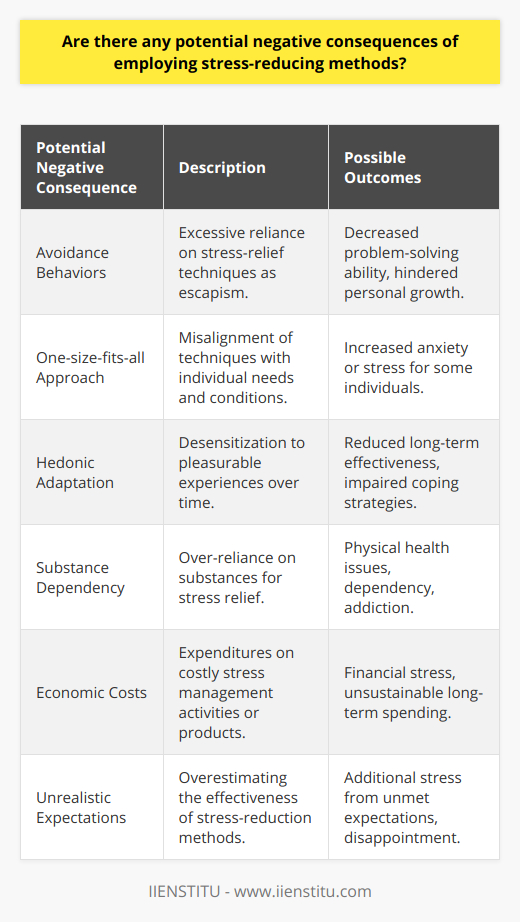 Are there any potential negative consequences of employing stress-reducing methods?

| Potential Negative Consequence | Description | Possible Outcomes |
|---|---|---|
| Avoidance Behaviors | Excessive reliance on stress-relief techniques as escapism. | Decreased problem-solving ability, hindered personal growth. |
| One-size-fits-all Approach | Misalignment of techniques with individual needs and conditions. | Increased anxiety or stress for some individuals. |
| Hedonic Adaptation | Desensitization to pleasurable experiences over time. | Reduced long-term effectiveness, impaired coping strategies. |
| Substance Dependency | Over-reliance on substances for stress relief. | Physical health issues, dependency, addiction. |
| Economic Costs | Expenditures on costly stress management activities or products. | Financial stress, unsustainable long-term spending. |
| Unrealistic Expectations | Overestimating the effectiveness of stress-reduction methods. | Additional stress from unmet expectations, disappointment. |

IIENSTITU - www.iienstitu.com